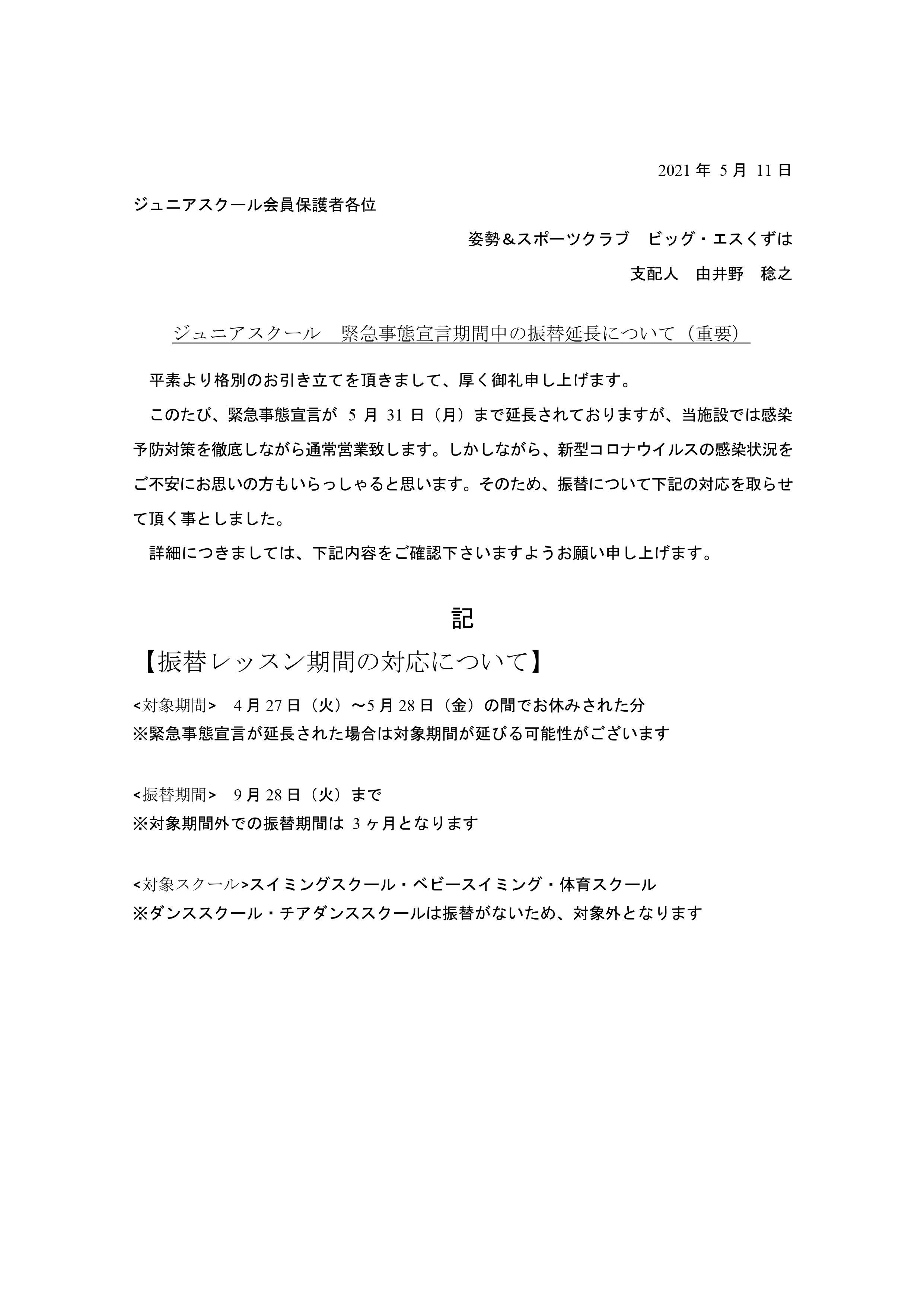 2021 年 5 月 11 日

ジュニアスクール会員保護者各位

姿勢＆スポーツクラブ　ビッグ・エスくずは

支配人　由井野　稔之

ジュニアスクール　緊急事態宣言期間中の振替延長について（重要）

平素より格別のお引き立てを頂きまして、厚く御礼申し上げます。

このたび、緊急事態宣言が 5 月 31 日（月）まで延長されておりますが、当施設では感染予防対策を徹底しながら通常営業致します。しかしながら、新型コロナウイルスの感染状況をご不安にお思いの方もいらっしゃると思います。そのため、振替について下記の対応を取らせて頂く事としました。

詳細につきましては、下記内容をご確認下さいますようお願い申し上げます。

記

【振替レッスン期間の対応について】

<対象期間>　4 月 27 日（火）～5 月 28 日（金）の間でお休みされた分
※緊急事態宣言が延長された場合は対象期間が延びる可能性がございます

<振替期間>　9 月 28 日（火）まで
※対象期間外での振替期間は 3 ヶ月となります

<対象スクール>スイミングスクール・ベビースイミング・体育スクール
※ダンススクール・チアダンススクールは振替がないため、対象外となります